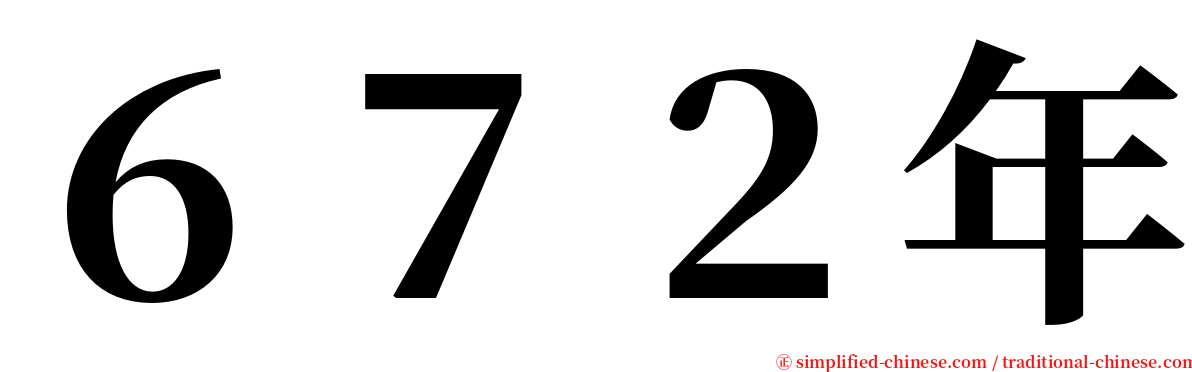 ６７２年

㊣ simplified-chinese.com / traditional-chinese.com